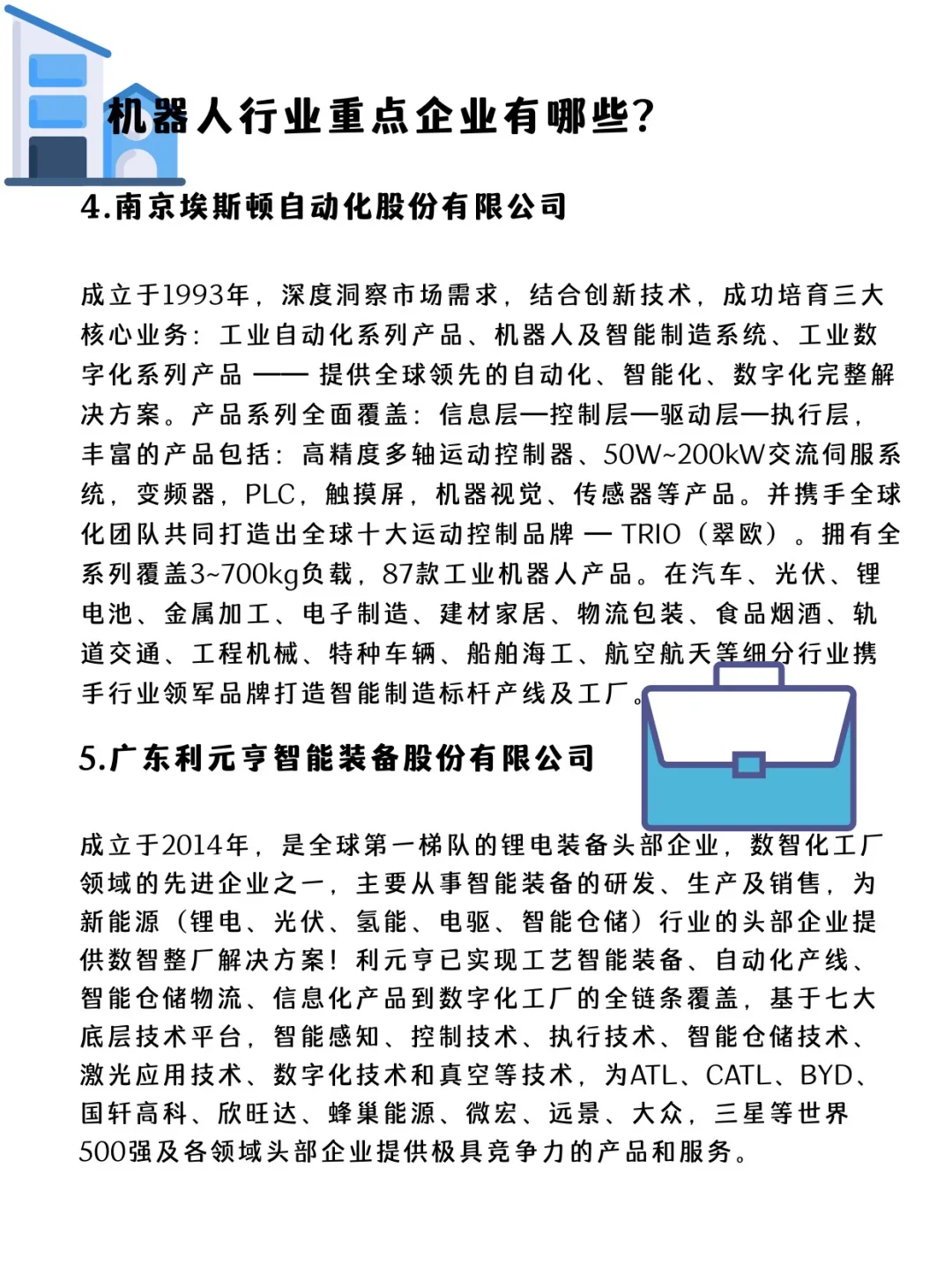 机器人行业重点企业有哪些?

4.南京埃斯顿自动化股份有限公司

成立于1993年，深度洞察市场需求，结合创新技术，成功培育三大核心业务：工业自动化系列产品、机器人及智能制造系统、工业数字化系列产品 —— 提供全球领先的自动化、智能化、数字化完整解决方案。产品系列全面覆盖：信息层—控制层—驱动层—执行层，丰富的产品包括：高精度多轴运动控制器、50W~200kW交流伺服系统，变频器，PLC，触摸屏，机器视觉、传感器等产品。并携手全球化团队共同打造出全球十大运动控制品牌 — TRIO（翠欧）。拥有全系列覆盖3~700kg负载，87款工业机器人产品。在汽车、光伏、锂电池、金属加工、电子制造、建材家居、物流包装、食品烟酒、轨道交通、工程机械、特种车辆、船舶海工、航空航天等细分行业携手行业领军品牌打造智能制造标杆产线及工厂。

5.广东利元亨智能装备股份有限公司

成立于2014年，是全球第一梯队的锂电装备头部企业，数智化工厂领域的先进企业之一，主要从事智能装备的研发、生产及销售，为新能源（锂电、光伏、氢能、电驱、智能仓储）行业的头部企业提供数智整厂解决方案！利元亨已实现工艺智能装备、自动化产线、智能仓储物流、信息化产品到数字化工厂的全链条覆盖，基于七大底层技术平台，智能感知、控制技术、执行技术、智能仓储技术、激光应用技术、数字化技术和真空等技术，为ATL、CATL、BYD、国轩高科、欣旺达、蜂巢能源、微宏、远景、大众，三星等世界500强及各领域头部企业提供极具竞争力的产品和服务。